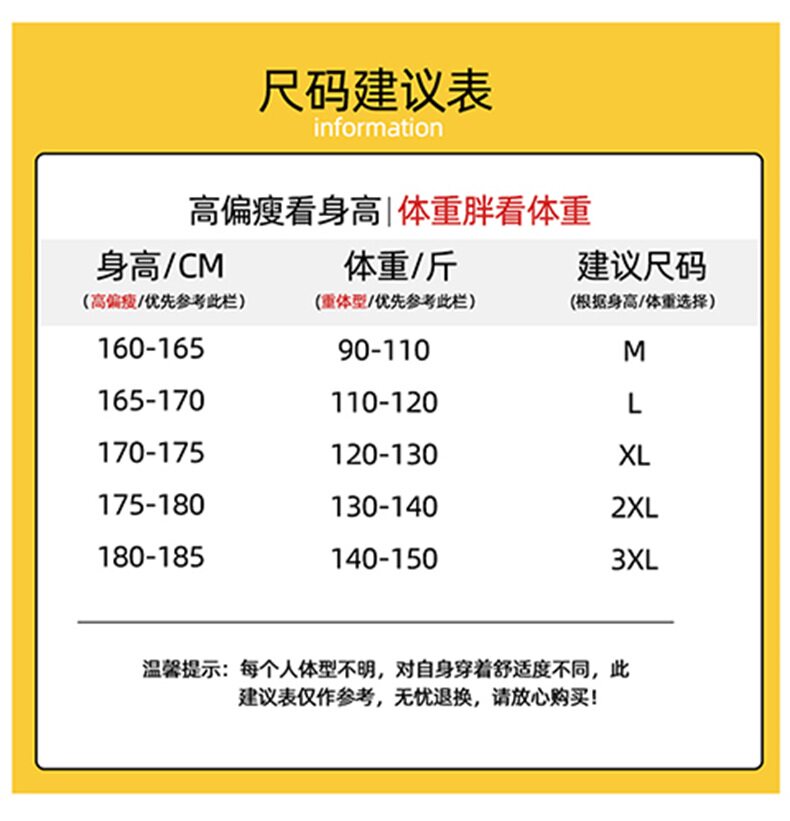 尺码建议表
information

高偏瘦看身高|体重胖看体重

| 身高/CM (高偏瘦/优先参考此栏) | 体重/斤 (重体型/优先参考此栏) | 建议尺码 (根据身高/体重选择) |
|---|---|---|
| 160-165 | 90-110 | M |
| 165-170 | 110-120 | L |
| 170-175 | 120-130 | XL |
| 175-180 | 130-140 | 2XL |
| 180-185 | 140-150 | 3XL |

温馨提示：每个人体型不明，对自身穿着舒适度不同，此建议表仅作参考，无忧退换，请放心购买！